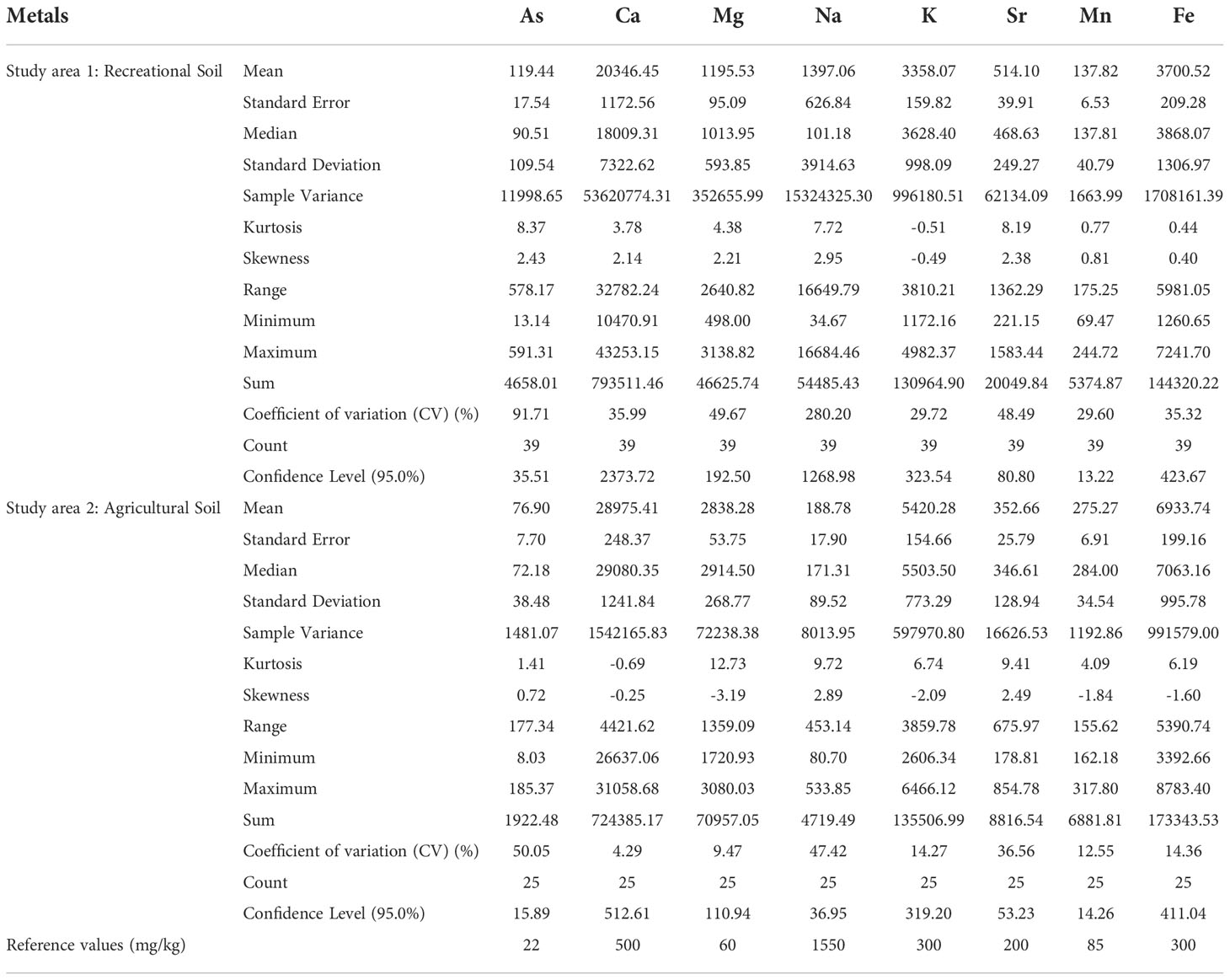 | Metals | | As | Ca | Mg | Na | K | Sr | Mn | Fe |
|---|---|---|---|---|---|---|---|---|---|
| Study area 1: Recreational Soil | Mean | 119.44 | 20346.45 | 1195.53 | 1397.06 | 3358.07 | 514.10 | 137.82 | 3700.52 |
| | Standard Error | 17.54 | 1172.56 | 95.09 | 626.84 | 159.82 | 39.91 | 6.53 | 209.28 |
| | Median | 90.51 | 18009.31 | 1013.95 | 101.18 | 3628.40 | 468.63 | 137.81 | 3868.07 |
| | Standard Deviation | 109.54 | 7322.62 | 593.85 | 3914.63 | 998.09 | 249.27 | 40.79 | 1306.97 |
| | Sample Variance | 11998.65 | 53620774.31 | 352655.99 | 15324325.30 | 996180.51 | 62134.09 | 1663.99 | 1708161.39 |
| | Kurtosis | 8.37 | 3.78 | 4.38 | 7.72 | -0.51 | 8.19 | 0.77 | 0.44 |
| | Skewness | 2.43 | 2.14 | 2.21 | 2.95 | -0.49 | 2.38 | 0.81 | 0.40 |
| | Range | 578.17 | 32782.24 | 2640.82 | 16649.79 | 3810.21 | 1362.29 | 175.25 | 5981.05 |
| | Minimum | 13.14 | 10470.91 | 498.00 | 34.67 | 1172.16 | 221.15 | 69.47 | 1260.65 |
| | Maximum | 591.31 | 43253.15 | 3138.82 | 16684.46 | 4982.37 | 1583.44 | 244.72 | 7241.70 |
| | Sum | 4658.01 | 793511.46 | 46625.74 | 54485.43 | 130964.90 | 20049.84 | 5374.87 | 144320.22 |
| | Coefficient of variation (CV) (%) | 91.71 | 35.99 | 49.67 | 280.20 | 29.72 | 48.49 | 29.60 | 35.32 |
| | Count | 39 | 39 | 39 | 39 | 39 | 39 | 39 | 39 |
| | Confidence Level (95.0%) | 35.51 | 2373.72 | 192.50 | 1268.98 | 323.54 | 80.80 | 13.22 | 423.67 |
| Study area 2: Agricultural Soil | Mean | 76.90 | 28975.41 | 2838.28 | 188.78 | 5420.28 | 352.66 | 275.27 | 6933.74 |
| | Standard Error | 7.70 | 248.37 | 53.75 | 17.90 | 154.66 | 25.79 | 6.91 | 199.16 |
| | Median | 72.18 | 29080.35 | 2914.50 | 171.31 | 5503.50 | 346.61 | 284.00 | 7063.16 |
| | Standard Deviation | 38.48 | 1241.84 | 268.77 | 89.52 | 773.29 | 128.94 | 34.54 | 995.78 |
| | Sample Variance | 1481.07 | 1542165.83 | 72238.38 | 8013.95 | 597970.80 | 16626.53 | 1192.86 | 991579.00 |
| | Kurtosis | 1.41 | -0.69 | 12.73 | 9.72 | 6.74 | 9.41 | 4.09 | 6.19 |
| | Skewness | 0.72 | -0.25 | -3.19 | 2.89 | -2.09 | 2.49 | -1.84 | -1.60 |
| | Range | 177.34 | 4421.62 | 1359.09 | 453.14 | 3859.78 | 675.97 | 155.62 | 5390.74 |
| | Minimum | 8.03 | 26637.06 | 1720.93 | 80.70 | 2606.34 | 178.81 | 162.18 | 3392.66 |
| | Maximum | 185.37 | 31058.68 | 3080.03 | 533.85 | 6466.12 | 854.78 | 317.80 | 8783.40 |
| | Sum | 1922.48 | 724385.17 | 70957.05 | 4719.49 | 135506.99 | 8816.54 | 6881.81 | 173343.53 |
| | Coefficient of variation (CV) (%) | 50.05 | 4.29 | 9.47 | 47.42 | 14.27 | 36.56 | 12.55 | 14.36 |
| | Count | 25 | 25 | 25 | 25 | 25 | 25 | 25 | 25 |
| | Confidence Level (95.0%) | 15.89 | 512.61 | 110.94 | 36.95 | 319.20 | 53.23 | 14.26 | 411.04 |
| Reference values (mg/kg) | | 22 | 500 | 60 | 1550 | 300 | 200 | 85 | 300 |